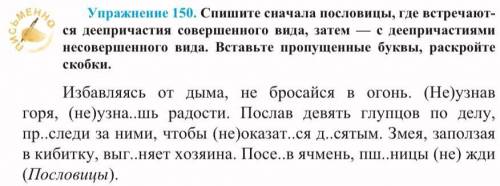 ПИСЬМЕННО

Упражнение 150. Спишите сначала пословицы, где встречаются деепричастия совершенного вида, затем — с деепричастиями несовершенного вида. Вставьте пропущенные буквы, раскройте скобки.

Избавляясь от дыма, не бросайся в огонь. (Не)узнав горя, (не)узна..шь радости. Послав девять глупцов по делу, пр..следи за ними, чтобы (не)оказат..ся д..сятым. Змея, заползая в кибитку, выг..няет хозяина. Посе..в ячмень, пш..ницы (не) жди (Пословицы).